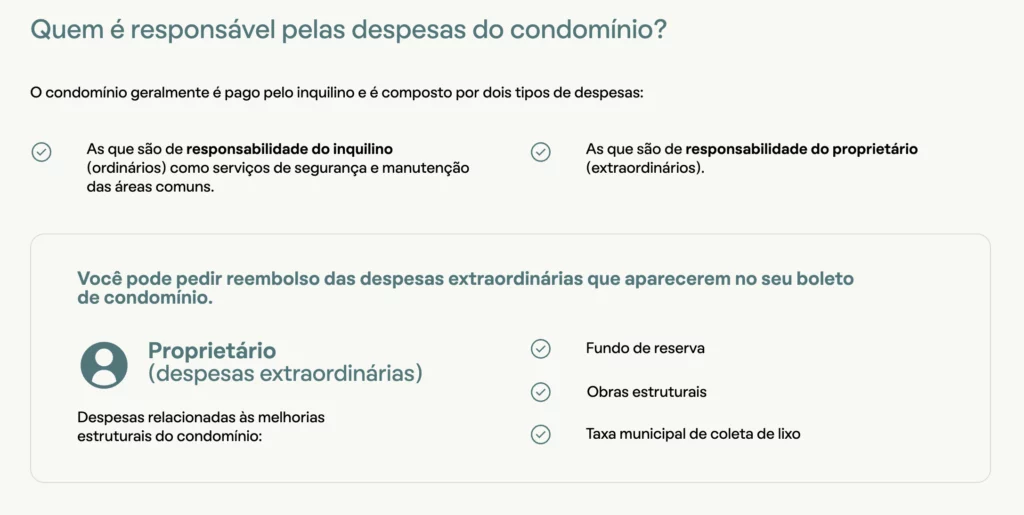 Quem é responsável pelas despesas do condomínio?

O condomínio geralmente é pago pelo inquilino e é composto por dois tipos de despesas:

As que são de responsabilidade do inquilino (ordinários) como serviços de segurança e manutenção das áreas comuns.

As que são de responsabilidade do proprietário (extraordinários).

Você pode pedir reembolso das despesas extraordinárias que aparecerem no seu boleto de condomínio.

Proprietário
(despesas extraordinárias)

Despesas relacionadas às melhorias estruturais do condomínio:

Fundo de reserva

Obras estruturais

Taxa municipal de coleta de lixo